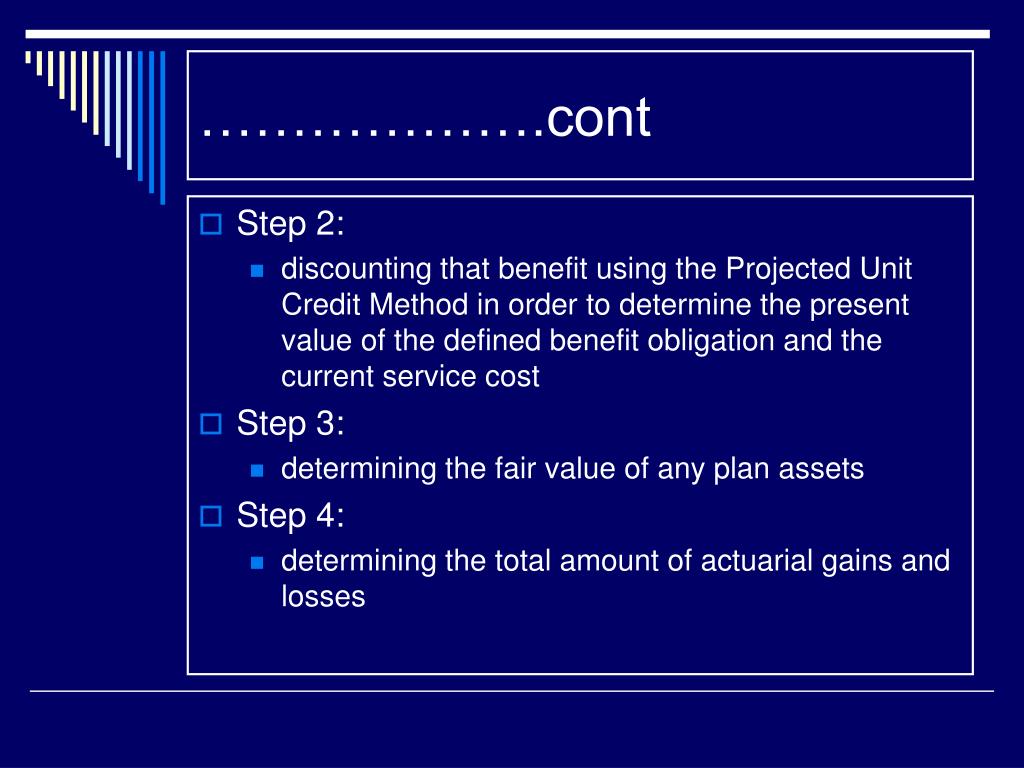 ……………….cont

Step 2:

discounting that benefit using the Projected Unit Credit Method in order to determine the present value of the defined benefit obligation and the current service cost

Step 3:

determining the fair value of any plan assets

Step 4:

determining the total amount of actuarial gains and losses